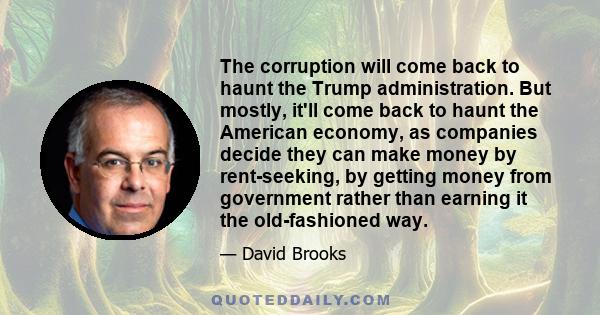 The corruption will come back to haunt the Trump administration. But mostly, it'll come back to haunt the American economy, as companies decide they can make money by rent-seeking, by getting money from government rather than earning it the old-fashioned way.

— David Brooks

QUOTEDDAILY.COM